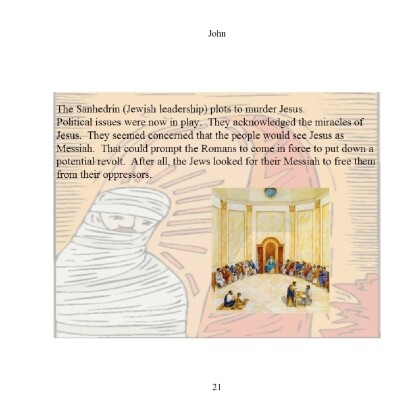 John

The Sanhedrin (Jewish leadership) plots to murder Jesus.
Political issues were now in play. They acknowledged the miracles of Jesus. They seemed concerned that the people would see Jesus as Messiah. That could prompt the Romans to come in force to put down a potential revolt. After all, the Jews looked for their Messiah to free them from their oppressors.

21